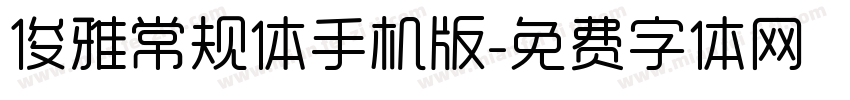 俊雅常规体手机版-免费字体网